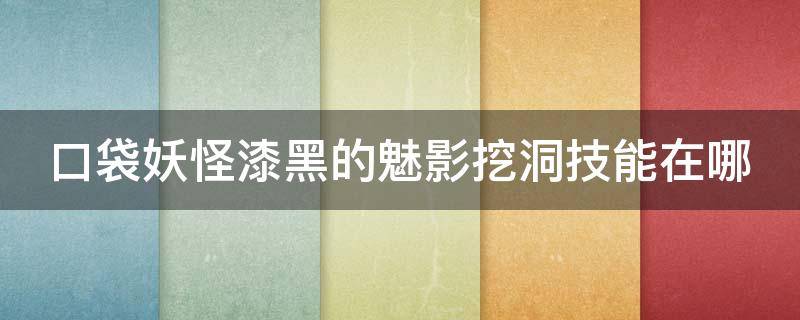 口袋妖怪漆黑的魅影挖洞技能在哪